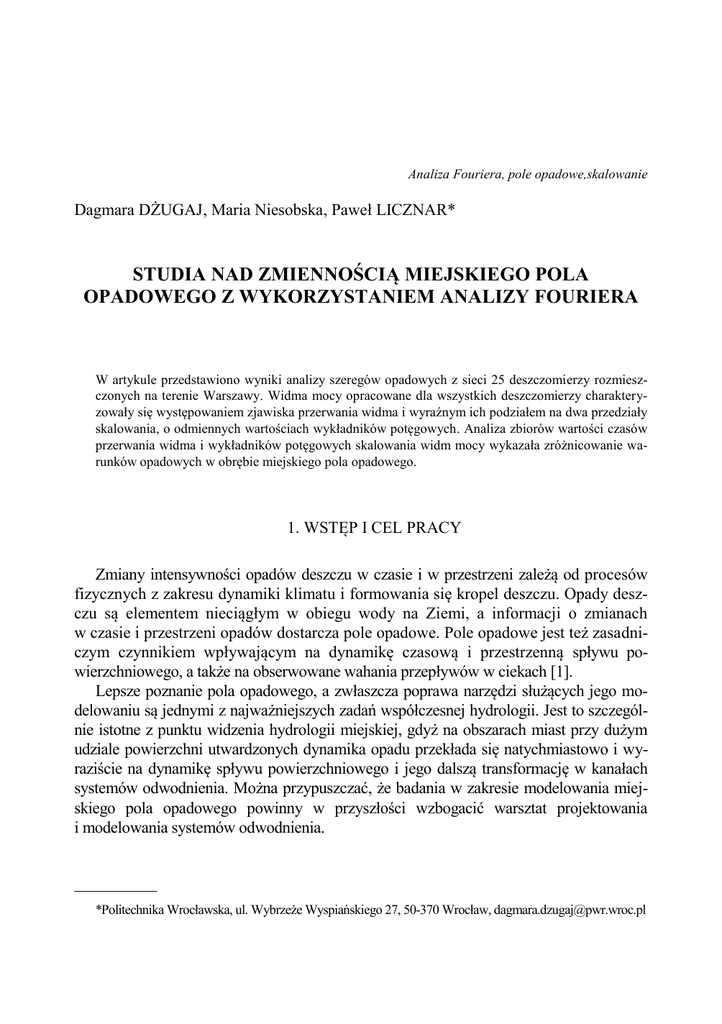 Analiza Fouriera, pole opadowe,skalowanie

Dagmara DŻUGAJ, Maria Niesobska, Paweł LICZNAR*

STUDIA NAD ZMIENNOŚCIĄ MIEJSKIEGO POLA OPADOWEGO Z WYKORZYSTANIEM ANALIZY FOURIERA

W artykule przedstawiono wyniki analizy szeregów opadowych z sieci 25 deszczomierzy rozmieszczonych na terenie Warszawy. Widma mocy opracowane dla wszystkich deszczomierzy charakteryzowały się występowaniem zjawiska przerwania widma i wyraźnym ich podziałem na dwa przedziały skalowania, o odmiennych wartościach wykładników potęgowych. Analiza zbiorów wartości czasów przerwania widma i wykładników potęgowych skalowania widm mocy wykazała zróżnicowanie warunków opadowych w obrębie miejskiego pola opadowego.

1. WSTĘP I CEL PRACY

Zmiany intensywności opadów deszczu w czasie i w przestrzeni zależą od procesów fizycznych z zakresu dynamiki klimatu i formowania się kropel deszczu. Opady deszczu są elementem nieciągłym w obiegu wody na Ziemi, a informacji o zmianach w czasie i przestrzeni opadów dostarcza pole opadowe. Pole opadowe jest też zasadniczym czynnikiem wpływającym na dynamikę czasową i przestrzenną spływu powierzchniowego, a także na obserwowane wahania przepływów w ciekach [1].

Lepsze poznanie pola opadowego, a zwłaszcza poprawa narzędzi służących jego modelowaniu są jednymi z najważniejszych zadań współczesnej hydrologii. Jest to szczególnie istotne z punktu widzenia hydrologii miejskiej, gdyż na obszarach miast przy dużym udziale powierzchni utwardzonych dynamika opadu przekłada się natychmiastowo i wyraziście na dynamikę spływu powierzchniowego i jego dalszą transformację w kanałach systemów odwodnienia. Można przypuszczać, że badania w zakresie modelowania miejskiego pola opadowego powinny w przyszłości wzbogacić warsztat projektowania i modelowania systemów odwodnienia.

*Politechnika Wrocławska, ul. Wybrzeże Wyspiańskiego 27, 50-370 Wrocław, dagmara.dzugaj@pwr.wroc.pl